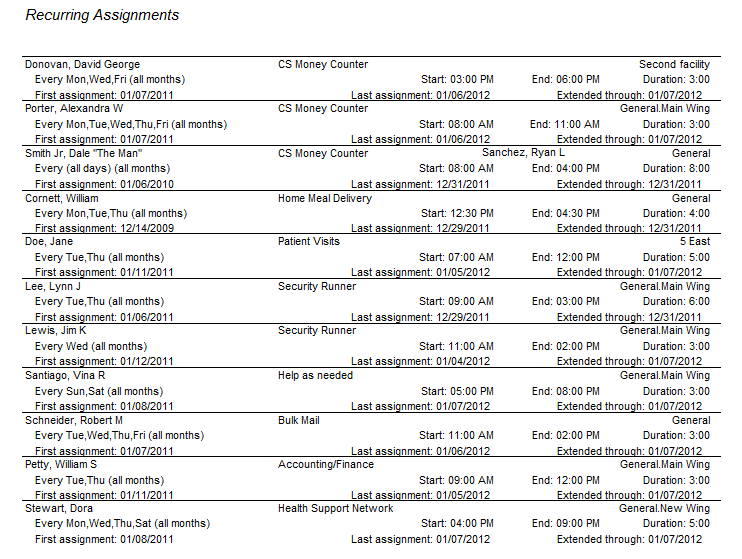 Recurring Assignments

Donovan, David George CS Money Counter Second facility
Every Mon,Wed,Fri (all months) Start: 03:00 PM End: 06:00 PM Duration: 3:00
First assignment: 01/07/2011 Last assignment: 01/06/2012 Extended through: 01/07/2012

Porter, Alexandra W CS Money Counter General.Main Wing
Every Mon,Tue,Wed,Thu,Fri (all months) Start: 08:00 AM End: 11:00 AM Duration: 3:00
First assignment: 01/07/2011 Last assignment: 01/06/2012 Extended through: 01/07/2012

Smith Jr, Dale "The Man" CS Money Counter Sanchez, Ryan L General
Every (all days) (all months) Start: 08:00 AM End: 04:00 PM Duration: 8:00
First assignment: 01/06/2010 Last assignment: 12/31/2011 Extended through: 12/31/2011

Cornett, William Home Meal Delivery General
Every Mon,Tue,Thu (all months) Start: 12:30 PM End: 04:30 PM Duration: 4:00
First assignment: 12/14/2009 Last assignment: 12/29/2011 Extended through: 12/31/2011

Doe, Jane Patient Visits 5 East
Every Tue,Thu (all months) Start: 07:00 AM End: 12:00 PM Duration: 5:00
First assignment: 01/11/2011 Last assignment: 01/05/2012 Extended through: 01/07/2012

Lee, Lynn J Security Runner General.Main Wing
Every Tue,Thu (all months) Start: 09:00 AM End: 03:00 PM Duration: 6:00
First assignment: 01/06/2011 Last assignment: 12/29/2011 Extended through: 12/31/2011

Lewis, Jim K Security Runner General.Main Wing
Every Wed (all months) Start: 11:00 AM End: 02:00 PM Duration: 3:00
First assignment: 01/12/2011 Last assignment: 01/04/2012 Extended through: 01/07/2012

Santiago, Vina R Help as needed General.Main Wing
Every Sun,Sat (all months) Start: 05:00 PM End: 08:00 PM Duration: 3:00
First assignment: 01/08/2011 Last assignment: 01/07/2012 Extended through: 01/07/2012

Schneider, Robert M Bulk Mail General
Every Tue,Wed,Thu,Fri (all months) Start: 11:00 AM End: 02:00 PM Duration: 3:00
First assignment: 01/07/2011 Last assignment: 01/06/2012 Extended through: 01/07/2012

Petty, William S Accounting/Finance General.Main Wing
Every Tue,Thu (all months) Start: 09:00 AM End: 12:00 PM Duration: 3:00
First assignment: 01/11/2011 Last assignment: 01/05/2012 Extended through: 01/07/2012

Stewart, Dora Health Support Network General.New Wing
Every Mon,Wed,Thu,Sat (all months) Start: 04:00 PM End: 09:00 PM Duration: 5:00
First assignment: 01/08/2011 Last assignment: 01/07/2012 Extended through: 01/07/2012